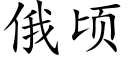 俄顷